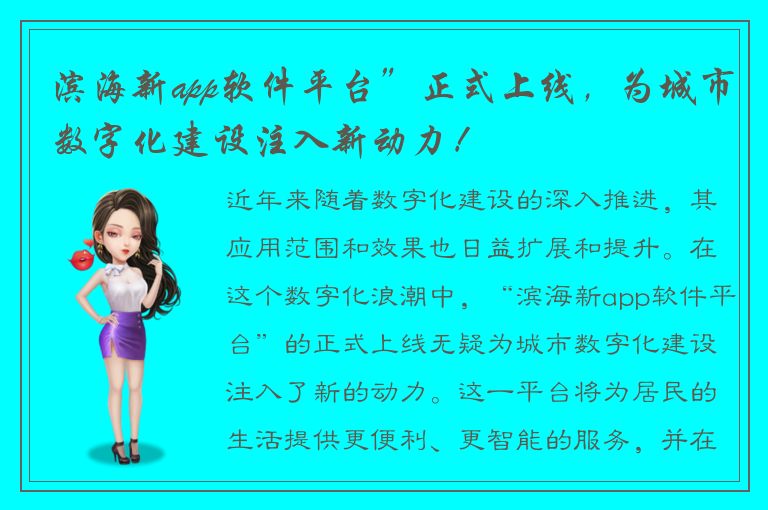 滨海新app软件平台”正式上线，为城市数字化建设注入新动力！

近年来随着数字化建设的深入推进，其应用范围和效果也日益扩展和提升。在这个数字化浪潮中，“滨海新app软件平台”的正式上线无疑为城市数字化建设注入了新的动力。这一平台将为居民的生活提供更便利、更智能的服务，并在